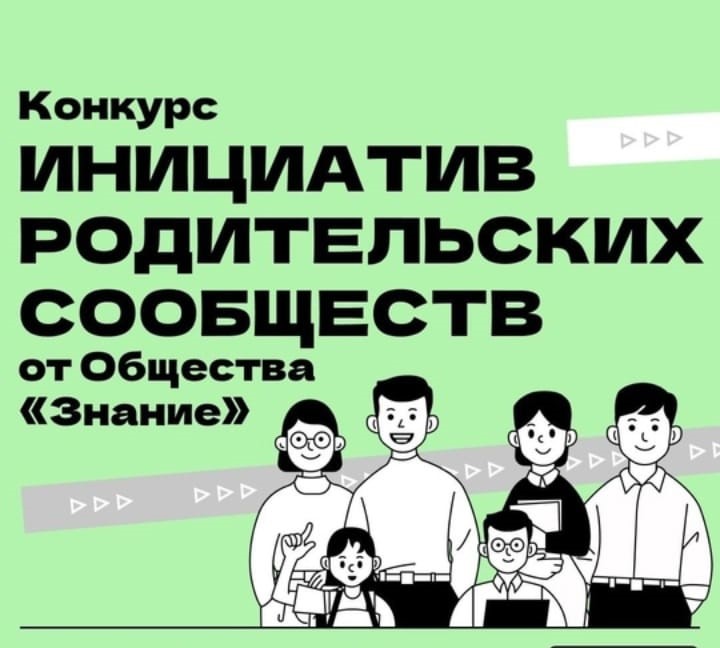 Конкурс
ИНИЦИАТИВ РОДИТЕЛЬСКИХ СООБЩЕСТВ
от Общества «Знание»